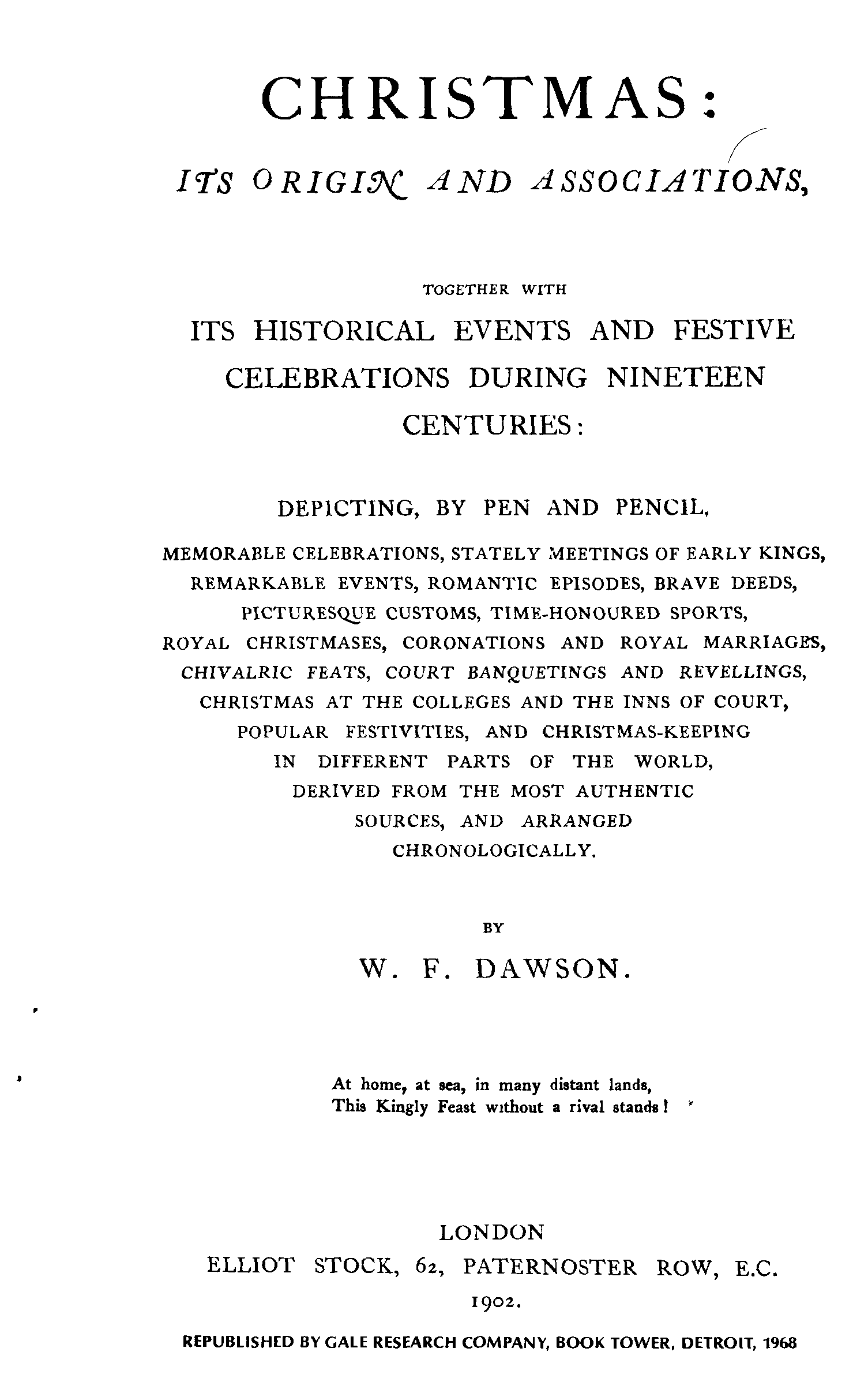 CHRISTMAS:

ITS ORIGIN AND ASSOCIATIONS,

TOGETHER WITH

ITS HISTORICAL EVENTS AND FESTIVE CELEBRATIONS DURING NINETEEN CENTURIES:

DEPICTING, BY PEN AND PENCIL,

MEMORABLE CELEBRATIONS, STATELY MEETINGS OF EARLY KINGS, REMARKABLE EVENTS, ROMANTIC EPISODES, BRAVE DEEDS, PICTURESQUE CUSTOMS, TIME-HONOURED SPORTS, ROYAL CHRISTMASES, CORONATIONS AND ROYAL MARRIAGES, CHIVALRIC FEATS, COURT BANQUETINGS AND REVELLINGS, CHRISTMAS AT THE COLLEGES AND THE INNS OF COURT, POPULAR FESTIVITIES, AND CHRISTMAS-KEEPING IN DIFFERENT PARTS OF THE WORLD, DERIVED FROM THE MOST AUTHENTIC SOURCES, AND ARRANGED CHRONOLOGICALLY.

BY

W. F. DAWSON.

At home, at sea, in many distant lands,
This Kingly Feast without a rival stands!

LONDON
ELLIOT STOCK, 62, PATERNOSTER ROW, E.C.
1902.

REPUBLISHED BY GALE RESEARCH COMPANY, BOOK TOWER, DETROIT, 1968